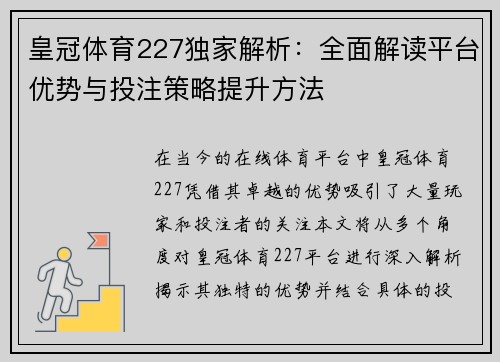 皇冠体育227独家解析：全面解读平台优势与投注策略提升方法

在当今的在线体育平台中皇冠体育227凭借其卓越的优势吸引了大量玩家和投注者的关注本文将从多个角度对皇冠体育227平台进行深入解析揭示其独特的优势并结合具体的投